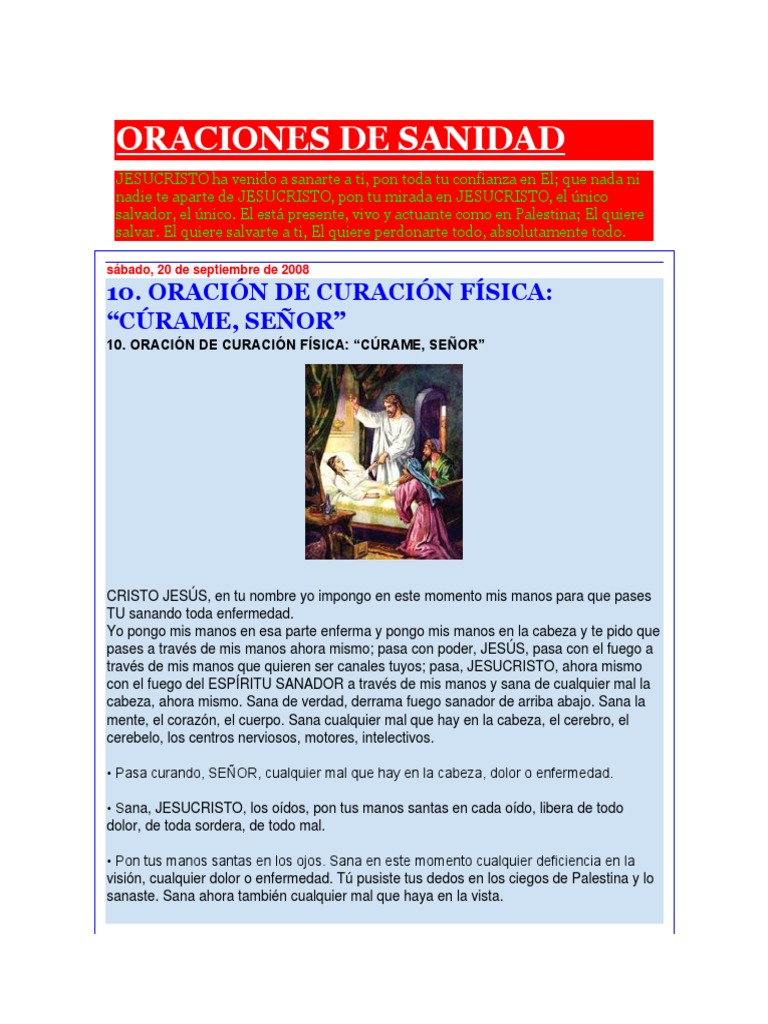 ORACIONES DE SANIDAD

JESUCRISTO ha venido a sanarte a ti, pon toda tu confianza en El; que nada ni nadie te aparte de JESUCRISTO, pon tu mirada en JESUCRISTO, el único salvador, el único. El está presente, vivo y actuante como en Palestina; El quiere salvar. El quiere salvarte a ti, El quiere perdonarte todo, absolutamente todo.

sábado, 20 de septiembre de 2008

10. ORACIÓN DE CURACIÓN FÍSICA: “CÚRAME, SEÑOR”

10. ORACIÓN DE CURACIÓN FÍSICA: “CÚRAME, SEÑOR”

CRISTO JESÚS, en tu nombre yo impongo en este momento mis manos para que pases TU sanando toda enfermedad.
Yo pongo mis manos en esa parte enferma y pongo mis manos en la cabeza y te pido que pases a través de mis manos ahora mismo; pasa con poder, JESÚS, pasa con el fuego a través de mis manos que quieren ser canales tuyos; pasa, JESUCRISTO, ahora mismo con el fuego del ESPÍRITU SANADOR a través de mis manos y sana de cualquier mal la cabeza, ahora mismo. Sana de verdad, derrama fuego sanador de arriba abajo. Sana la mente, el corazón, el cuerpo. Sana cualquier mal que hay en la cabeza, el cerebro, el cerebelo, los centros nerviosos, motores, intelectivos.

• Pasa curando, SEÑOR, cualquier mal que hay en la cabeza, dolor o enfermedad.

• Sana, JESUCRISTO, los oídos, pon tus manos santas en cada oído, libera de todo dolor, de toda sordera, de todo mal.

• Pon tus manos santas en los ojos. Sana en este momento cualquier deficiencia en la visión, cualquier dolor o enfermedad. Tú pusiste tus dedos en los ciegos de Palestina y lo sanaste. Sana ahora también cualquier mal que haya en la vista.